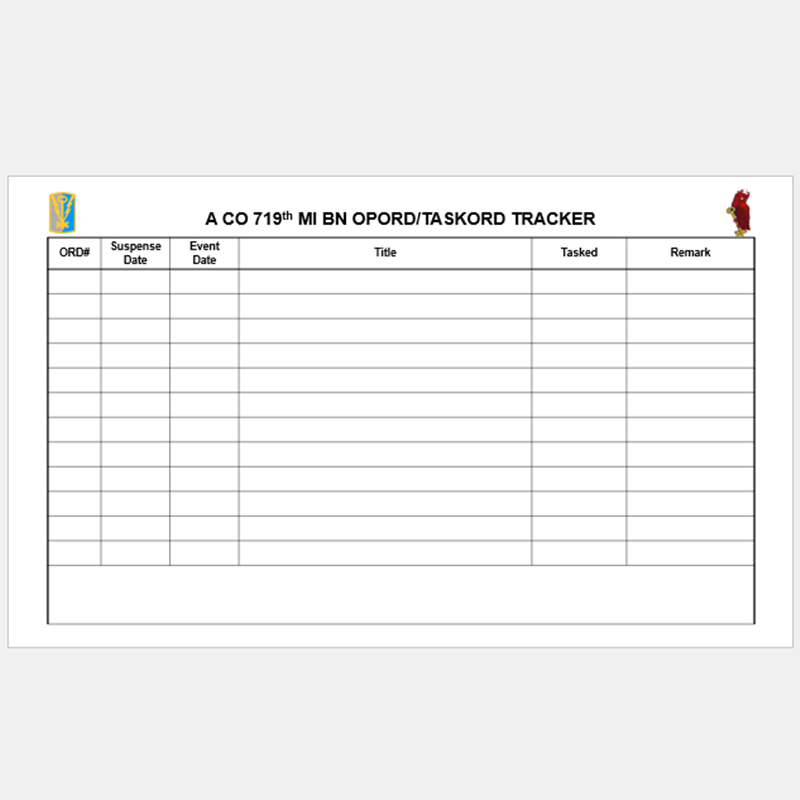 A CO 719$^{th}$ MI BN OPORD/TASKORD TRACKER

| ORD# | Suspense Date | Event Date | Title | Tasked | Remark |
|---|---|---|---|---|---|
| | | | | | |
| | | | | | |
| | | | | | |
| | | | | | |
| | | | | | |
| | | | | | |
| | | | | | |
| | | | | | |
| | | | | | |
| | | | | | |
| | | | | | |
| | | | | | |